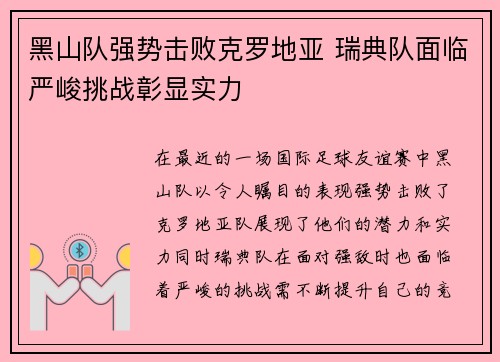 黑山队强势击败克罗地亚 瑞典队面临严峻挑战彰显实力

在最近的一场国际足球友谊赛中黑山队以令人瞩目的表现强势击败了克罗地亚队展现了他们的潜力和实力同时瑞典队在面对强敌时也面临着严峻的挑战需不断提升自己的竞